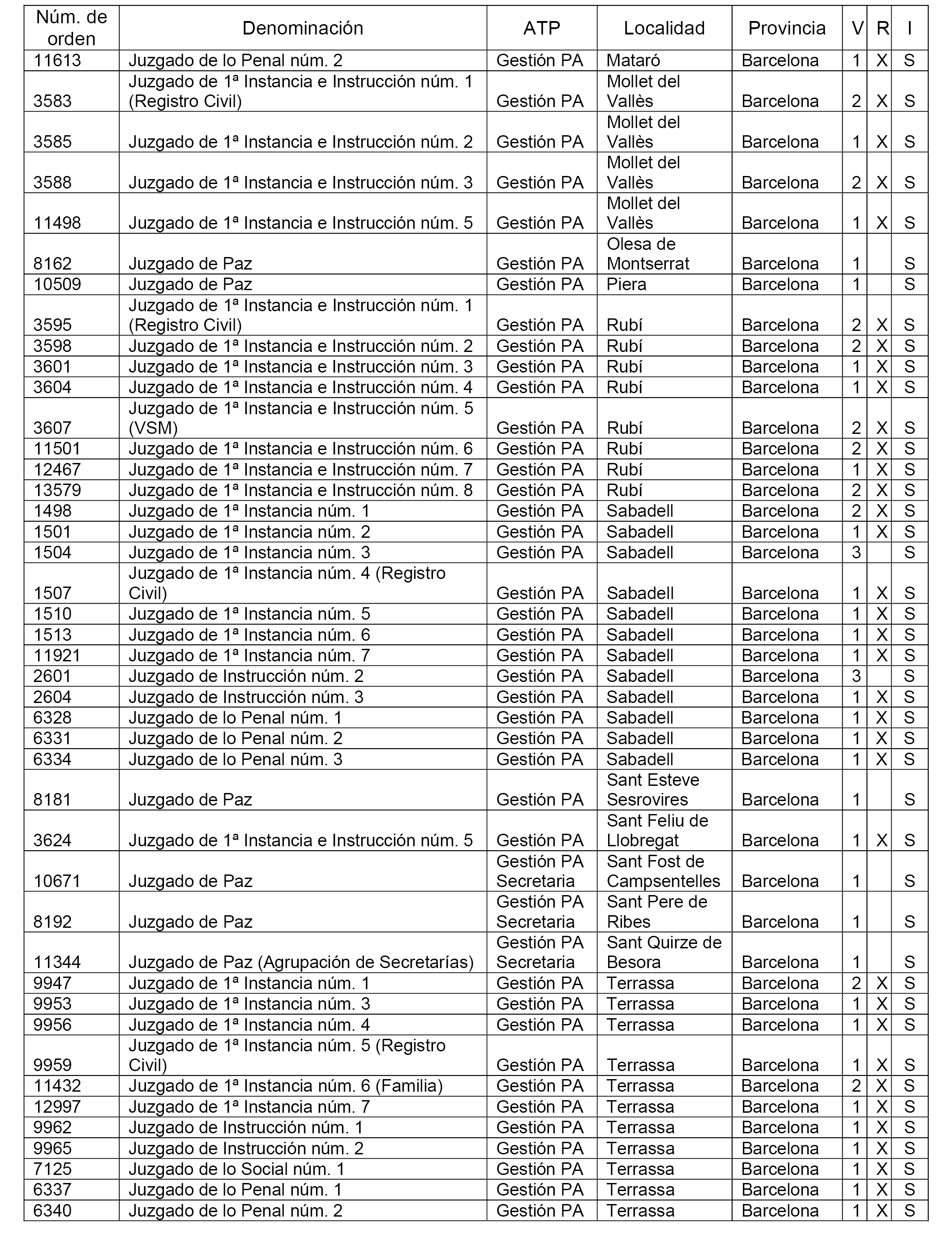 | Núm. de orden | Denominación | ATP | Localidad | Provincia | V | R | I |
|---|---|---|---|---|---|---|---|
| 11613 | Juzgado de lo Penal núm. 2 | Gestión PA | Mataró | Barcelona | 1 | X | S |
| 3583 | Juzgado de 1ª Instancia e Instrucción núm. 1 (Registro Civil) | Gestión PA | Mollet del Vallès | Barcelona | 2 | X | S |
| 3585 | Juzgado de 1ª Instancia e Instrucción núm. 2 | Gestión PA | Mollet del Vallès | Barcelona | 1 | X | S |
| 3588 | Juzgado de 1ª Instancia e Instrucción núm. 3 | Gestión PA | Mollet del Vallès | Barcelona | 2 | X | S |
| 11498 | Juzgado de 1ª Instancia e Instrucción núm. 5 | Gestión PA | Mollet del Vallès | Barcelona | 1 | X | S |
| 8162 | Juzgado de Paz | Gestión PA | Olesa de Montserrat | Barcelona | 1 | | S |
| 10509 | Juzgado de Paz | Gestión PA | Piera | Barcelona | 1 | | S |
| 3595 | Juzgado de 1ª Instancia e Instrucción núm. 1 (Registro Civil) | Gestión PA | Rubí | Barcelona | 2 | X | S |
| 3598 | Juzgado de 1ª Instancia e Instrucción núm. 2 | Gestión PA | Rubí | Barcelona | 2 | X | S |
| 3601 | Juzgado de 1ª Instancia e Instrucción núm. 3 | Gestión PA | Rubí | Barcelona | 1 | X | S |
| 3604 | Juzgado de 1ª Instancia e Instrucción núm. 4 | Gestión PA | Rubí | Barcelona | 1 | X | S |
| 3607 | Juzgado de 1ª Instancia e Instrucción núm. 5 (VSM) | Gestión PA | Rubí | Barcelona | 2 | X | S |
| 11501 | Juzgado de 1ª Instancia e Instrucción núm. 6 | Gestión PA | Rubí | Barcelona | 2 | X | S |
| 12467 | Juzgado de 1ª Instancia e Instrucción núm. 7 | Gestión PA | Rubí | Barcelona | 1 | X | S |
| 13579 | Juzgado de 1ª Instancia e Instrucción núm. 8 | Gestión PA | Rubí | Barcelona | 2 | X | S |
| 1498 | Juzgado de 1ª Instancia núm. 1 | Gestión PA | Sabadell | Barcelona | 2 | X | S |
| 1501 | Juzgado de 1ª Instancia núm. 2 | Gestión PA | Sabadell | Barcelona | 1 | X | S |
| 1504 | Juzgado de 1ª Instancia núm. 3 | Gestión PA | Sabadell | Barcelona | 3 | | S |
| 1507 | Juzgado de 1ª Instancia núm. 4 (Registro Civil) | Gestión PA | Sabadell | Barcelona | 1 | X | S |
| 1510 | Juzgado de 1ª Instancia núm. 5 | Gestión PA | Sabadell | Barcelona | 1 | X | S |
| 1513 | Juzgado de 1ª Instancia núm. 6 | Gestión PA | Sabadell | Barcelona | 1 | X | S |
| 11921 | Juzgado de 1ª Instancia núm. 7 | Gestión PA | Sabadell | Barcelona | 1 | X | S |
| 2601 | Juzgado de Instrucción núm. 2 | Gestión PA | Sabadell | Barcelona | 3 | | S |
| 2604 | Juzgado de Instrucción núm. 3 | Gestión PA | Sabadell | Barcelona | 1 | X | S |
| 6328 | Juzgado de lo Penal núm. 1 | Gestión PA | Sabadell | Barcelona | 1 | X | S |
| 6331 | Juzgado de lo Penal núm. 2 | Gestión PA | Sabadell | Barcelona | 1 | X | S |
| 6334 | Juzgado de lo Penal núm. 3 | Gestión PA | Sabadell | Barcelona | 1 | X | S |
| 8181 | Juzgado de Paz | Gestión PA | Sant Esteve Sesrovires | Barcelona | 1 | | S |
| 3624 | Juzgado de 1ª Instancia e Instrucción núm. 5 | Gestión PA | Sant Feliu de Llobregat | Barcelona | 1 | X | S |
| 10671 | Juzgado de Paz | Gestión PA Secretaria | Sant Fost de Campsentelles | Barcelona | 1 | | S |
| 8192 | Juzgado de Paz | Gestión PA Secretaria | Sant Pere de Ribes | Barcelona | 1 | | S |
| 11344 | Juzgado de Paz (Agrupación de Secretarías) | Gestión PA Secretaria | Sant Quirze de Besora | Barcelona | 1 | | S |
| 9947 | Juzgado de 1ª Instancia núm. 1 | Gestión PA | Terrassa | Barcelona | 2 | X | S |
| 9953 | Juzgado de 1ª Instancia núm. 3 | Gestión PA | Terrassa | Barcelona | 1 | X | S |
| 9956 | Juzgado de 1ª Instancia núm. 4 | Gestión PA | Terrassa | Barcelona | 1 | X | S |
| 9959 | Juzgado de 1ª Instancia núm. 5 (Registro Civil) | Gestión PA | Terrassa | Barcelona | 1 | X | S |
| 11432 | Juzgado de 1ª Instancia núm. 6 (Familia) | Gestión PA | Terrassa | Barcelona | 2 | X | S |
| 12997 | Juzgado de 1ª Instancia núm. 7 | Gestión PA | Terrassa | Barcelona | 1 | X | S |
| 9962 | Juzgado de Instrucción núm. 1 | Gestión PA | Terrassa | Barcelona | 1 | X | S |
| 9965 | Juzgado de Instrucción núm. 2 | Gestión PA | Terrassa | Barcelona | 1 | X | S |
| 7125 | Juzgado de lo Social núm. 1 | Gestión PA | Terrassa | Barcelona | 1 | X | S |
| 6337 | Juzgado de lo Penal núm. 1 | Gestión PA | Terrassa | Barcelona | 1 | X | S |
| 6340 | Juzgado de lo Penal núm. 2 | Gestión PA | Terrassa | Barcelona | 1 | X | S |